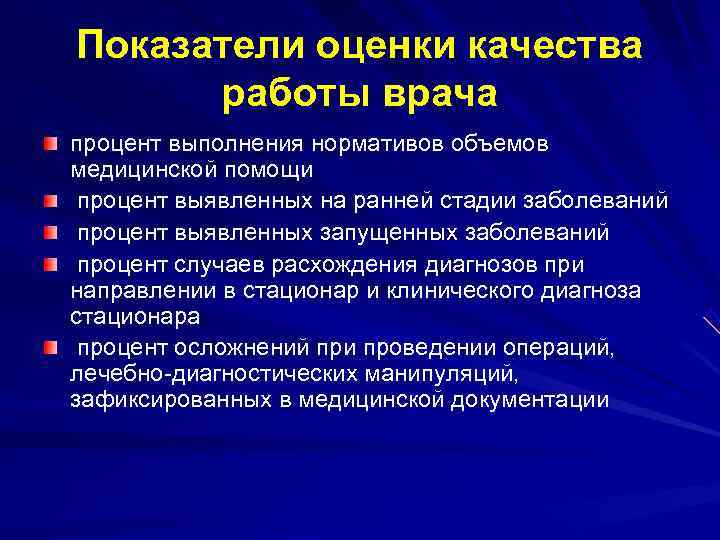 Показатели оценки качества работы врача

процент выполнения нормативов объемов медицинской помощи

процент выявленных на ранней стадии заболеваний

процент выявленных запущенных заболеваний

процент случаев расхождения диагнозов при направлении в стационар и клинического диагноза стационара

процент осложнений при проведении операций, лечебно-диагностических манипуляций, зафиксированных в медицинской документации